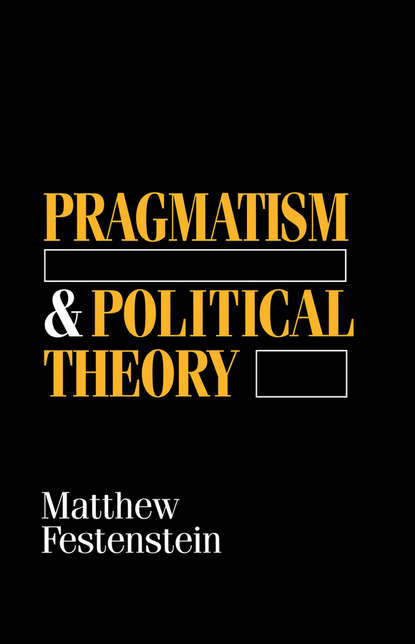 PRAGMATISM
& POLITICAL
THEORY

Matthew
Festenstein